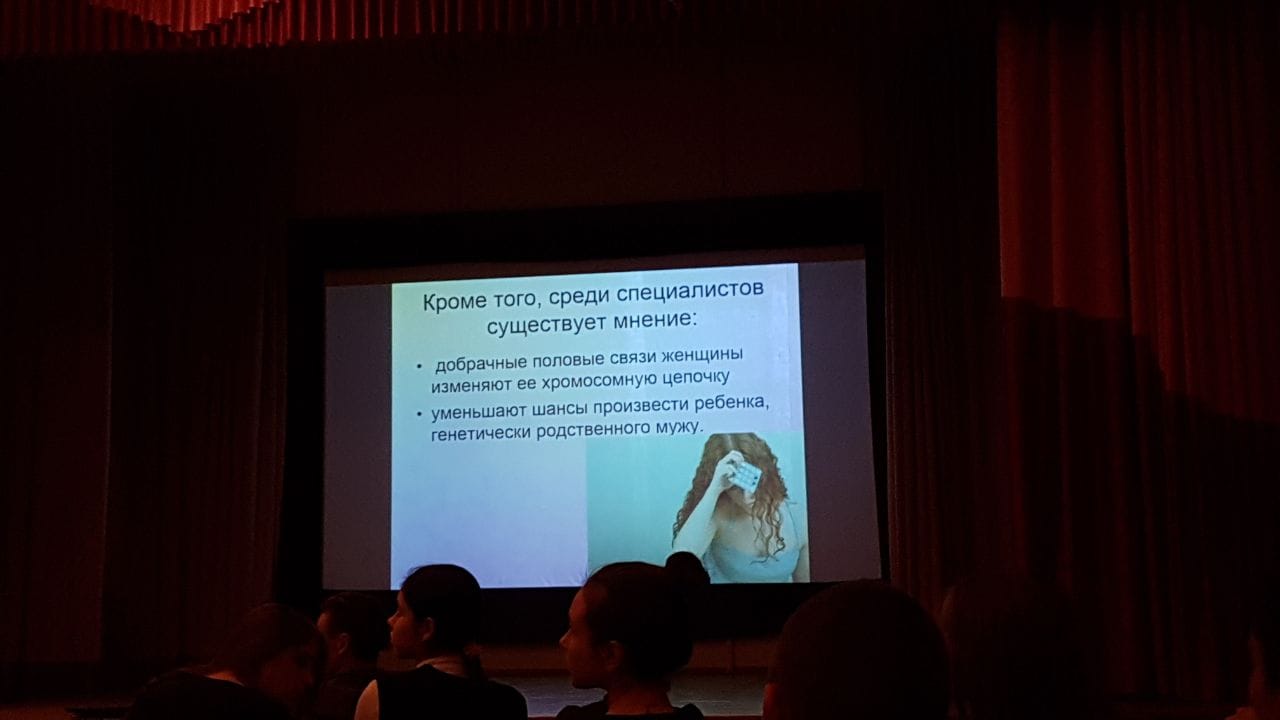 Кроме того, среди специалистов существует мнение:

• добрачные половые связи женщины изменяют ее хромосомную цепочку
• уменьшают шансы произвести ребенка, генетически родственного мужу.